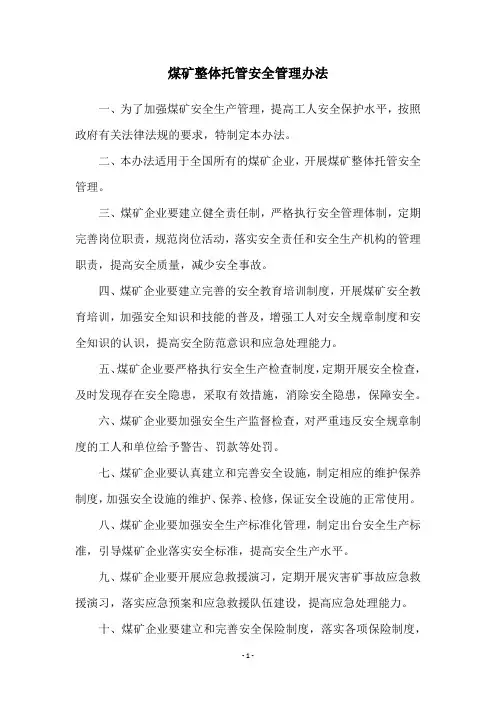 煤矿整体托管安全管理办法

一、为了加强煤矿安全生产管理，提高工人安全保护水平，按照政府有关法律法规的要求，特制定本办法。

二、本办法适用于全国所有的煤矿企业，开展煤矿整体托管安全管理。

三、煤矿企业要建立健全责任制，严格执行安全管理体制，定期完善岗位职责，规范岗位活动，落实安全责任和安全生产机构的管理职责，提高安全质量，减少安全事故。

四、煤矿企业要建立完善的安全教育培训制度，开展煤矿安全教育培训，加强安全知识和技能的普及，增强工人对安全规章制度和安全知识的认识，提高安全防范意识和应急处理能力。

五、煤矿企业要严格执行安全生产检查制度，定期开展安全检查，及时发现存在安全隐患，采取有效措施，消除安全隐患，保障安全。

六、煤矿企业要加强安全生产监督检查，对严重违反安全规章制度的工人和单位给予警告、罚款等处罚。

七、煤矿企业要认真建立和完善安全设施，制定相应的维护保养制度，加强安全设施的维护、保养、检修，保证安全设施的正常使用。

八、煤矿企业要加强安全生产标准化管理，制定出台安全生产标准，引导煤矿企业落实安全标准，提高安全生产水平。

九、煤矿企业要开展应急救援演习，定期开展灾害矿事故应急救援演习，落实应急预案和应急救援队伍建设，提高应急处理能力。

十、煤矿企业要建立和完善安全保险制度，落实各项保险制度，

- 1 -